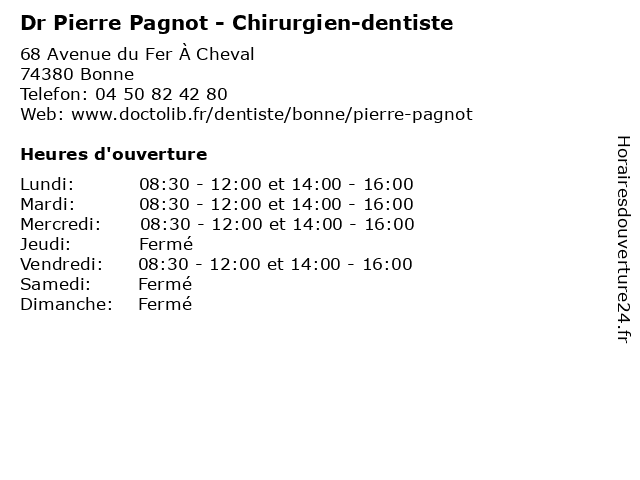 Dr Pierre Pagnot - Chirurgien-dentiste

68 Avenue du Fer À Cheval
74380 Bonne
Telefon: 04 50 82 42 80
Web: www.doctolib.fr/dentiste/bonne/pierre-pagnot

Heures d'ouverture

Lundi: 08:30 - 12:00 et 14:00 - 16:00
Mardi: 08:30 - 12:00 et 14:00 - 16:00
Mercredi: 08:30 - 12:00 et 14:00 - 16:00
Jeudi: Fermé
Vendredi: 08:30 - 12:00 et 14:00 - 16:00
Samedi: Fermé
Dimanche: Fermé

Horairesdouverture24.fr